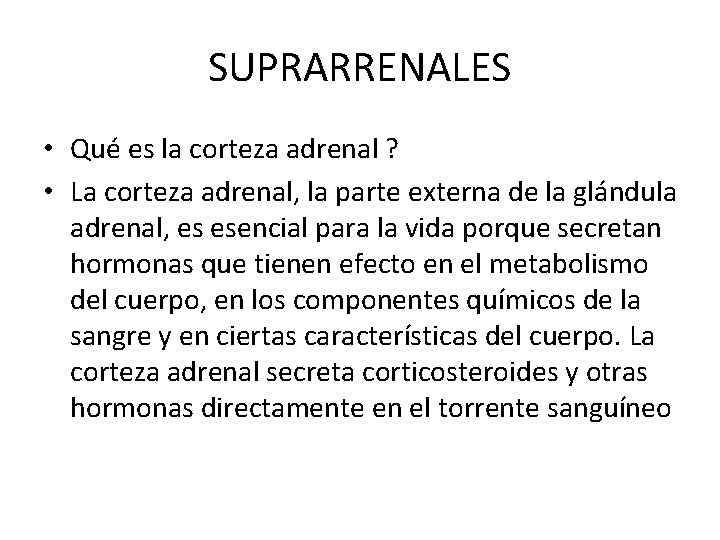 SUPRARRENALES

• Qué es la corteza adrenal ?

• La corteza adrenal, la parte externa de la glándula adrenal, es esencial para la vida porque secretan hormonas que tienen efecto en el metabolismo del cuerpo, en los componentes químicos de la sangre y en ciertas características del cuerpo. La corteza adrenal secreta corticosteroides y otras hormonas directamente en el torrente sanguíneo